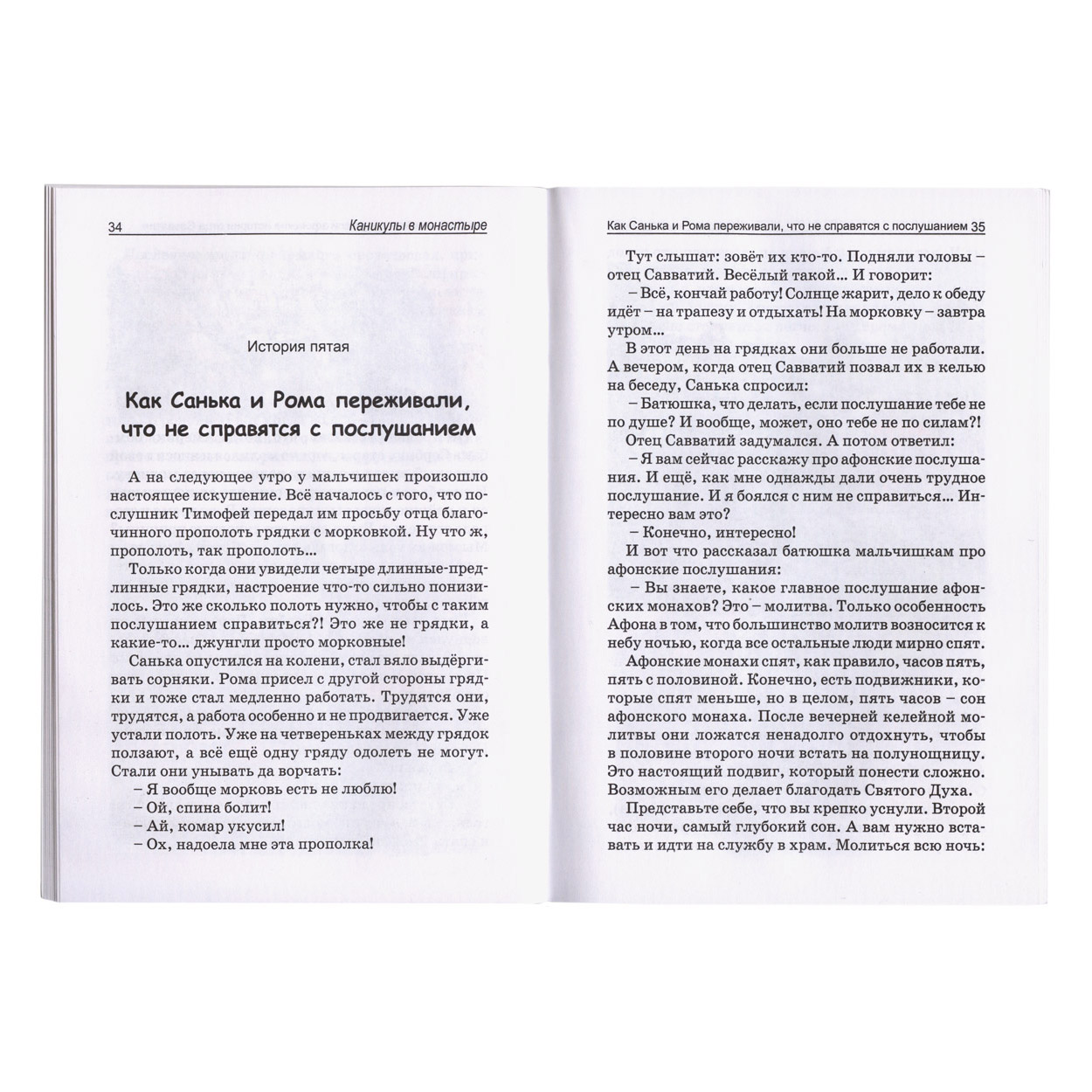 34 Каникулы в монастыре

История пятая

Как Санька и Рома переживали, что не справятся с послушанием

А на следующее утро у мальчишек произошло настоящее искушение. Всё началось с того, что послушник Тимофей передал им просьбу отца благочинного прополоть грядки с морковкой. Ну что ж, прополоть, так прополоть...

Только когда они увидели четыре длинные-предлинные грядки, настроение что-то сильно понизилось. Это же сколько полоть нужно, чтобы с таким послушанием справиться?! Это же не грядки, а какие-то... джунгли просто морковные!

Санька опустился на колени, стал вяло выдёргивать сорняки. Рома присел с другой стороны грядки и тоже стал медленно работать. Трудятся они, трудятся, а работа особенно и не продвигается. Уже устали полоть. Уже на четвереньках между грядок ползают, а всё ещё одну гряду одолеть не могут. Стали они унывать да ворчать:

– Я вообще морковь есть не люблю!

– Ой, спина болит!

– Ай, комар укусил!

– Ох, надоела мне эта прополка!

Как Санька и Рома переживали, что не справятся с послушанием 35

Тут слышат: зовёт их кто-то. Подняли головы – отец Савватий. Весёлый такой... И говорит:

– Всё, кончай работу! Солнце жарит, дело к обеду идёт – на трапезу и отдыхать! На морковку – завтра утром...

В этот день на грядках они больше не работали. А вечером, когда отец Савватий позвал их в келью на беседу, Санька спросил:

– Батюшка, что делать, если послушание тебе не по душе? И вообще, может, оно тебе не по силам?!

Отец Савватий задумался. А потом ответил:

– Я вам сейчас расскажу про афонские послушания. И ещё, как мне однажды дали очень трудное послушание. И я боялся с ним не справиться... Интересно вам это?

– Конечно, интересно!

И вот что рассказал батюшка мальчишкам про афонские послушания:

– Вы знаете, какое главное послушание афонских монахов? Это – молитва. Только особенность Афона в том, что большинство молитв возносится к небу ночью, когда все остальные люди мирно спят.

Афонские монахи спят, как правило, часов пять, пять с половиной. Конечно, есть подвижники, которые спят меньше, но в целом, пять часов – сон афонского монаха. После вечерней келейной молитвы они ложатся ненадолго отдохнуть, чтобы в половине второго ночи встать на полунощницу. Это настоящий подвиг, который понести сложно. Возможным его делает благодать Святого Духа.

Представьте себе, что вы крепко уснули. Второй час ночи, самый глубокий сон. А вам нужно вставать и идти на службу в храм. Молиться всю ночь: